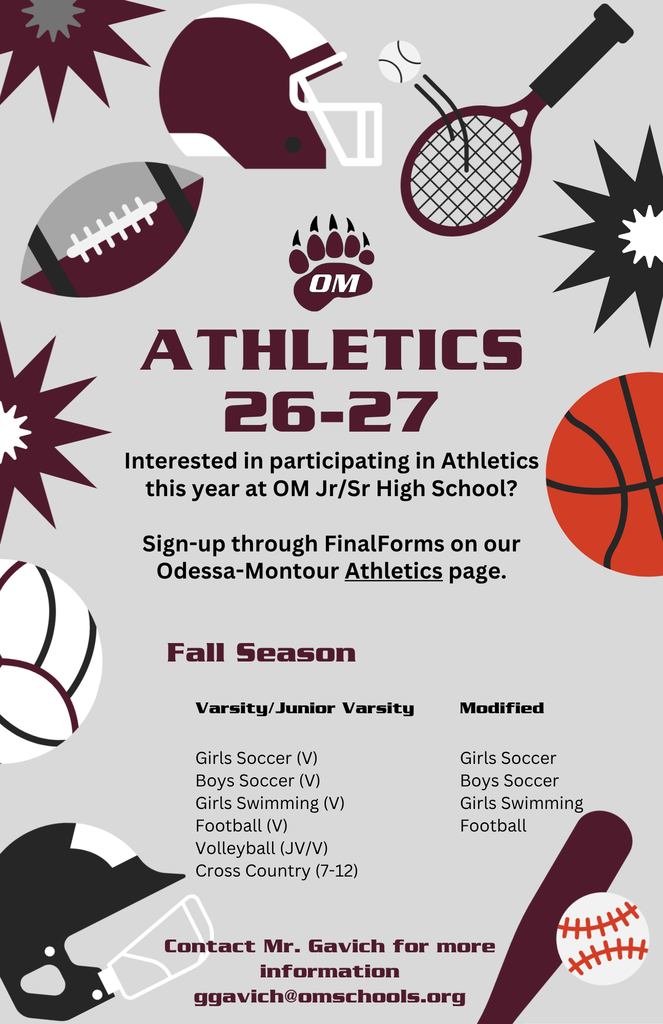 OM

ATHLETICS
26-27

Interested in participating in Athletics this year at OM Jr/Sr High School?

Sign-up through FinalForms on our Odessa-Montour Athletics page.

Fall Season

Varsity/Junior Varsity

Girls Soccer (V)
Boys Soccer (V)
Girls Swimming (V)
Football (V)
Volleyball (JV/V)
Cross Country (7-12)

Modified

Girls Soccer
Boys Soccer
Girls Swimming
Football

Contact Mr. Gavich for more information
ggavich@omschools.org